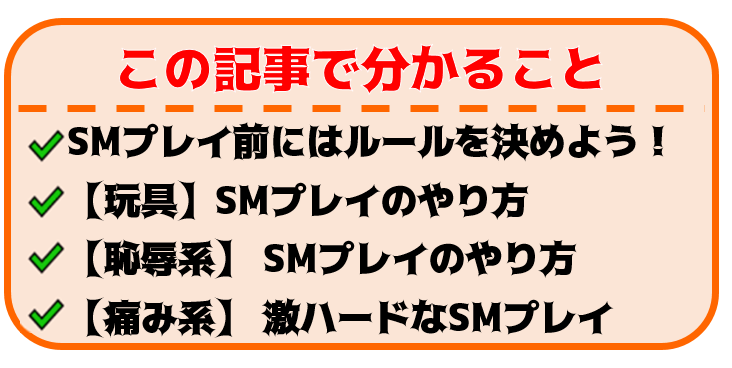 この記事で分かること

SMプレイ前にはルールを決めよう！

【玩具】SMプレイのやり方

【恥辱系】 SMプレイのやり方

【痛み系】 激ハードなSMプレイ